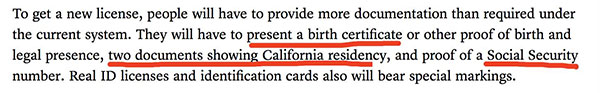 To get a new license, people will have to provide more documentation than required under the current system. They will have to present a birth certificate or other proof of birth and legal presence, two documents showing California residency, and proof of a Social Security number. Real ID licenses and identification cards also will bear special markings.